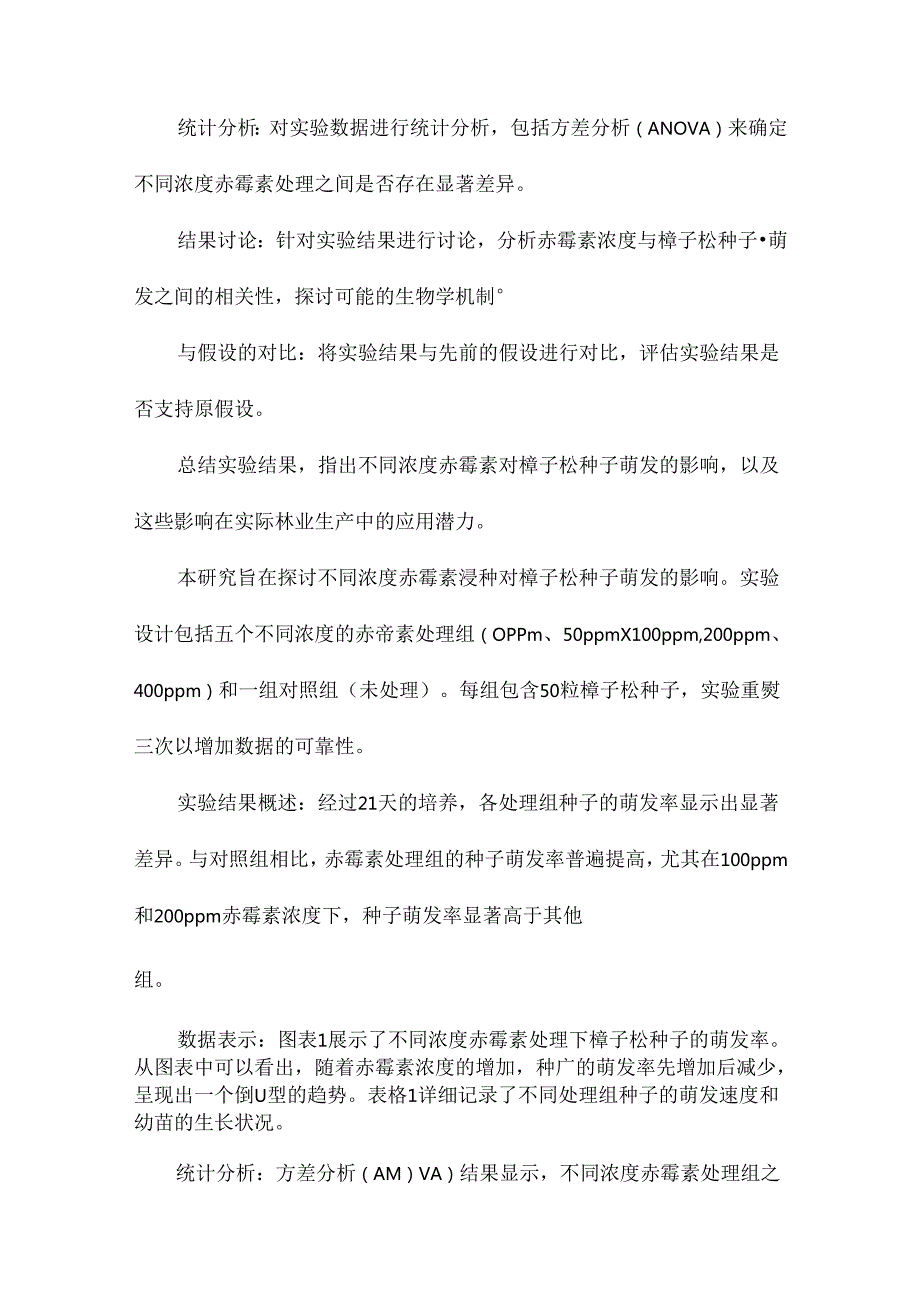 统计分析：对实验数据进行统计分析，包括方差分析（ANOVA）来确定不同浓度赤霉素处理之间是否存在显著差异。

结果讨论：针对实验结果进行讨论，分析赤霉素浓度与樟子松种子•萌发之间的相关性，探讨可能的生物学机制°

与假设的对比：将实验结果与先前的假设进行对比，评估实验结果是否支持原假设。

总结实验结果，指出不同浓度赤霉素对樟子松种子萌发的影响，以及这些影响在实际林业生产中的应用潜力。

本研究旨在探讨不同浓度赤霉素浸种对樟子松种子萌发的影响。实验设计包括五个不同浓度的赤帝素处理组（OPPm、50ppmX100ppm,200ppm、400ppm）和一组对照组（未处理）。每组包含50粒樟子松种子，实验重熨三次以增加数据的可靠性。

实验结果概述：经过21天的培养，各处理组种子的萌发率显示出显著差异。与对照组相比，赤霉素处理组的种子萌发率普遍提高，尤其在100ppm和200ppm赤霉素浓度下，种子萌发率显著高于其他

组。

数据表示：图表1展示了不同浓度赤霉素处理下樟子松种子的萌发率。从图表中可以看出，随着赤霉素浓度的增加，种广的萌发率先增加后减少，呈现出一个倒U型的趋势。表格1详细记录了不同处理组种子的萌发速度和幼苗的生长状况。

统计分析：方差分析（AM）VA）结果显示，不同浓度赤霉素处理组之